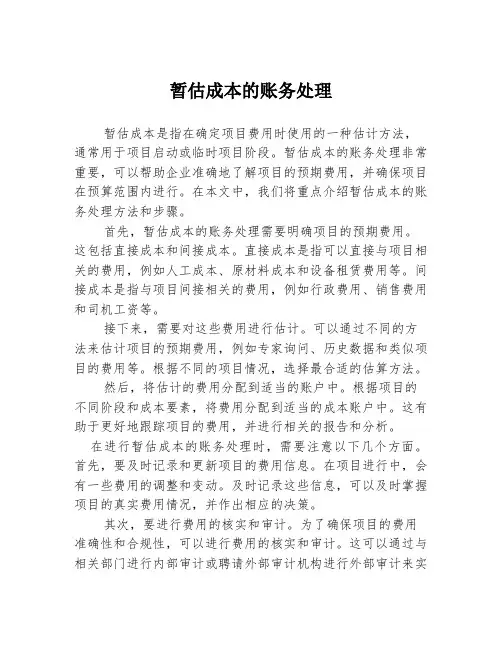 暂估成本的账务处理

暂估成本是指在确定项目费用时使用的一种估计方法，通常用于项目启动或临时项目阶段。暂估成本的账务处理非常重要，可以帮助企业准确地了解项目的预期费用，并确保项目在预算范围内进行。在本文中，我们将重点介绍暂估成本的账务处理方法和步骤。

首先，暂估成本的账务处理需要明确项目的预期费用。这包括直接成本和间接成本。直接成本是指可以直接与项目相关的费用，例如人工成本、原材料成本和设备租赁费用等。间接成本是指与项目间接相关的费用，例如行政费用、销售费用和司机工资等。

接下来，需要对这些费用进行估计。可以通过不同的方法来估计项目的预期费用，例如专家询问、历史数据和类似项目的费用等。根据不同的项目情况，选择最合适的估算方法。

然后，将估计的费用分配到适当的账户中。根据项目的不同阶段和成本要素，将费用分配到适当的成本账户中。这有助于更好地跟踪项目的费用，并进行相关的报告和分析。

在进行暂估成本的账务处理时，需要注意以下几个方面。首先，要及时记录和更新项目的费用信息。在项目进行中，会有一些费用的调整和变动。及时记录这些信息，可以及时掌握项目的真实费用情况，并作出相应的决策。

其次，要进行费用的核实和审计。为了确保项目的费用准确性和合规性，可以进行费用的核实和审计。这可以通过与相关部门进行内部审计或聘请外部审计机构进行外部审计来实